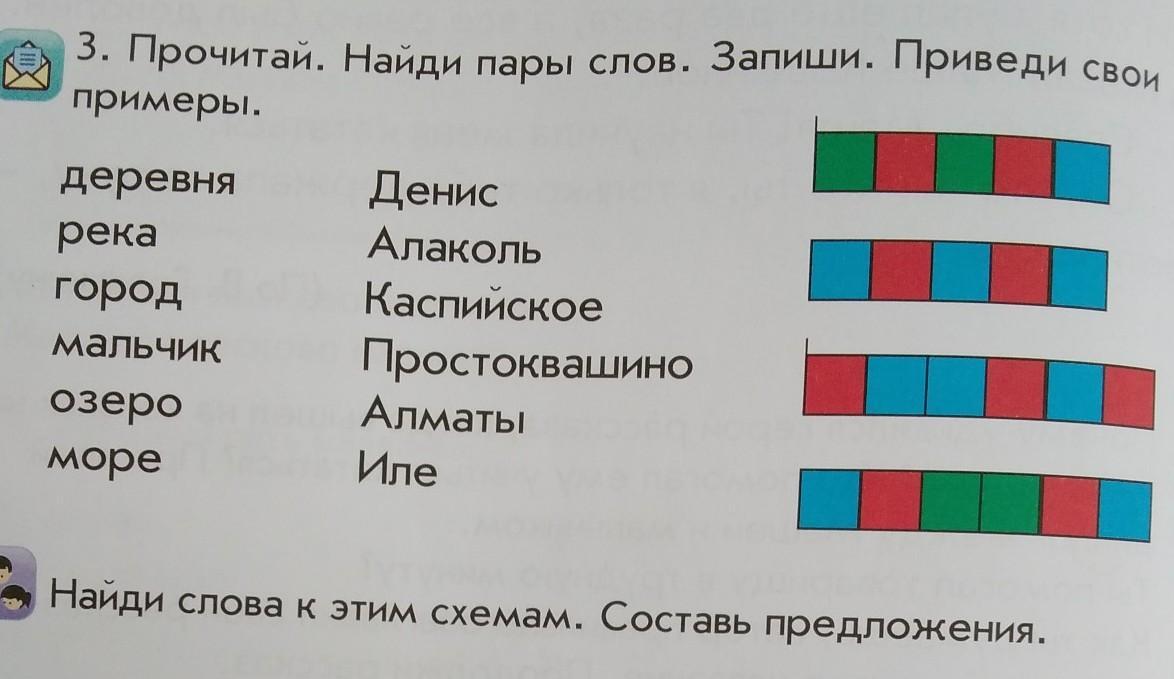 3. Прочитай. Найди пары слов. Запиши. Приведи свои примеры.

деревня
река
город
мальчик
озеро
море

Денис
Алаколь
Каспийское
Простоквашино
Алматы
Иле

Найди слова к этим схемам. Составь предложения.